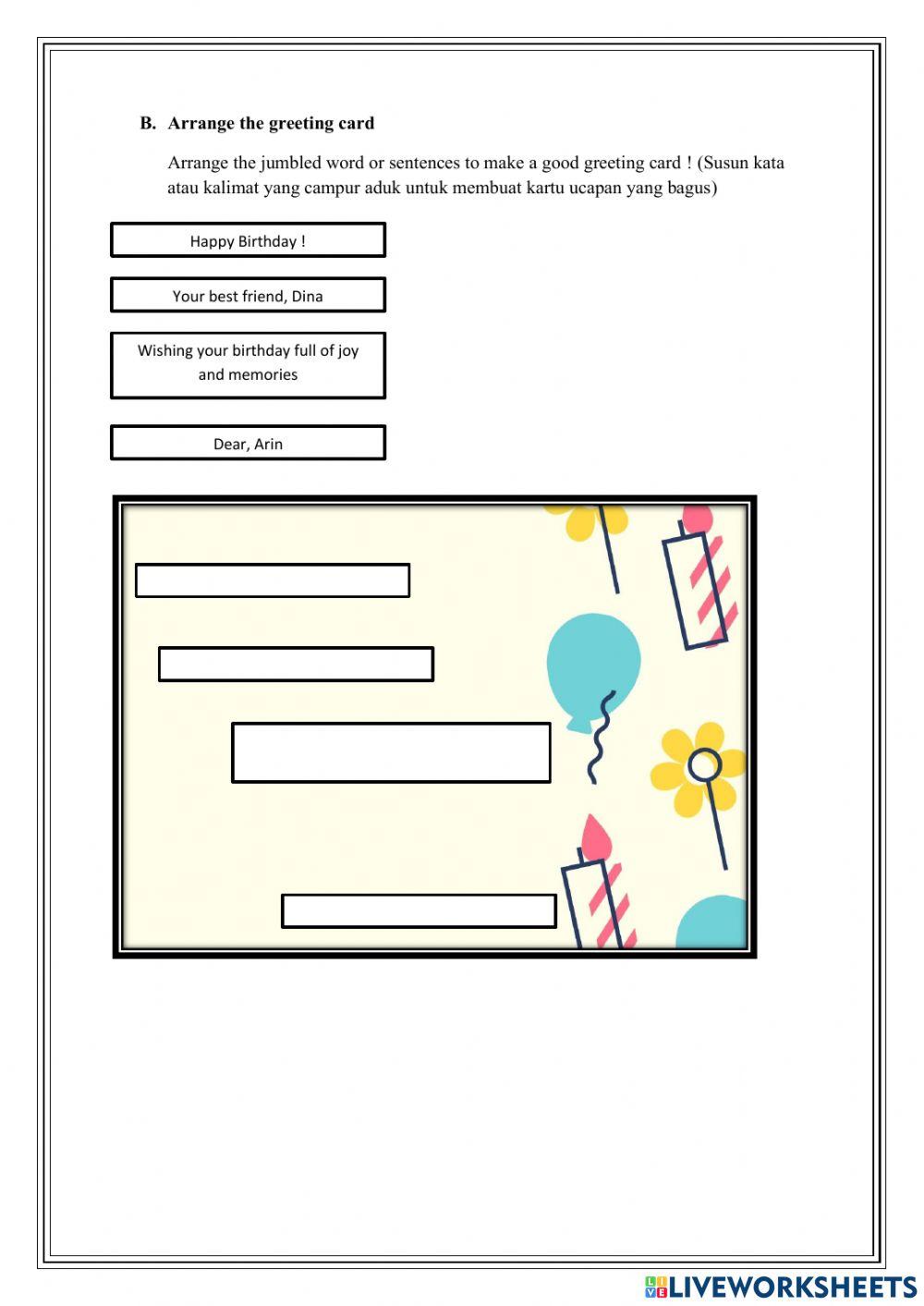 B. Arrange the greeting card

Arrange the jumbled word or sentences to make a good greeting card ! (Susun kata atau kalimat yang campur aduk untuk membuat kartu ucapan yang bagus)

Happy Birthday !

Your best friend, Dina

Wishing your birthday full of joy and memories

Dear, Arin

LIVEWORKSHEETS